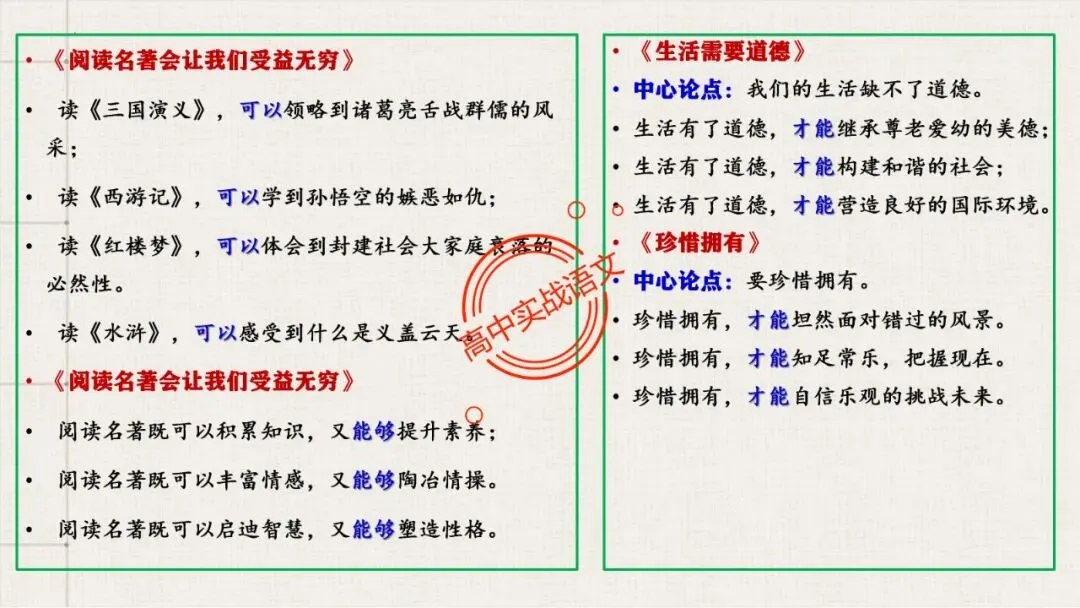 • 《阅读名著会让我们受益无穷》

• 读《三国演义》，可以领略到诸葛亮舌战群儒的风采；

• 读《西游记》，可以学到孙悟空的嫉恶如仇；

• 读《红楼梦》，可以体会到封建社会大家庭衰落的必然性。

• 读《水浒》，可以感受到什么是义盖云天。

• 《阅读名著会让我们受益无穷》

• 阅读名著既可以积累知识，又能够提升素养；

• 阅读名著既可以丰富情感，又能够陶冶情操。

• 阅读名著既可以启迪智慧，又能够塑造性格。

• 《生活需要道德》

• 中心论点：我们的生活缺不了道德。

• 生活有了道德，才能继承尊老爱幼的美德；

• 生活有了道德，才能构建和谐的社会；

• 生活有了道德，才能营造良好的国际环境。

• 《珍惜拥有》

• 中心论点：要珍惜拥有。

• 珍惜拥有，才能坦然面对错过的风景。

• 珍惜拥有，才能知足常乐，把握现在。

• 珍惜拥有，才能自信乐观的挑战未来。

高中实战语文